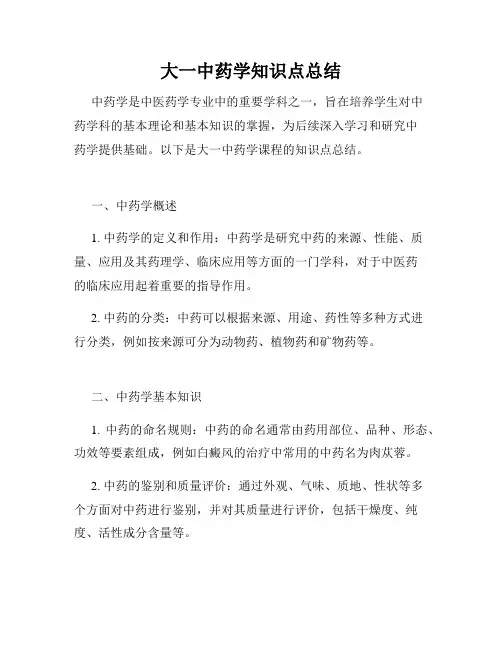 大一中药学知识点总结

中药学是中医药学专业中的重要学科之一，旨在培养学生对中药学科的基本理论和基本知识的掌握，为后续深入学习和研究中药学提供基础。以下是大一中药学课程的知识点总结。

一、中药学概述

1. 中药学的定义和作用：中药学是研究中药的来源、性能、质量、应用及其药理学、临床应用等方面的一门学科，对于中医药的临床应用起着重要的指导作用。

2. 中药的分类：中药可以根据来源、用途、药性等多种方式进行分类，例如按来源可分为动物药、植物药和矿物药等。

二、中药学基本知识

1. 中药的命名规则：中药的命名通常由药用部位、品种、形态、功效等要素组成，例如白癜风的治疗中常用的中药名为肉苁蓉。

2. 中药的鉴别和质量评价：通过外观、气味、质地、性状等多个方面对中药进行鉴别，并对其质量进行评价，包括干燥度、纯度、活性成分含量等。